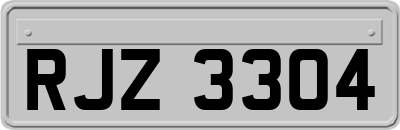 RJZ 3304